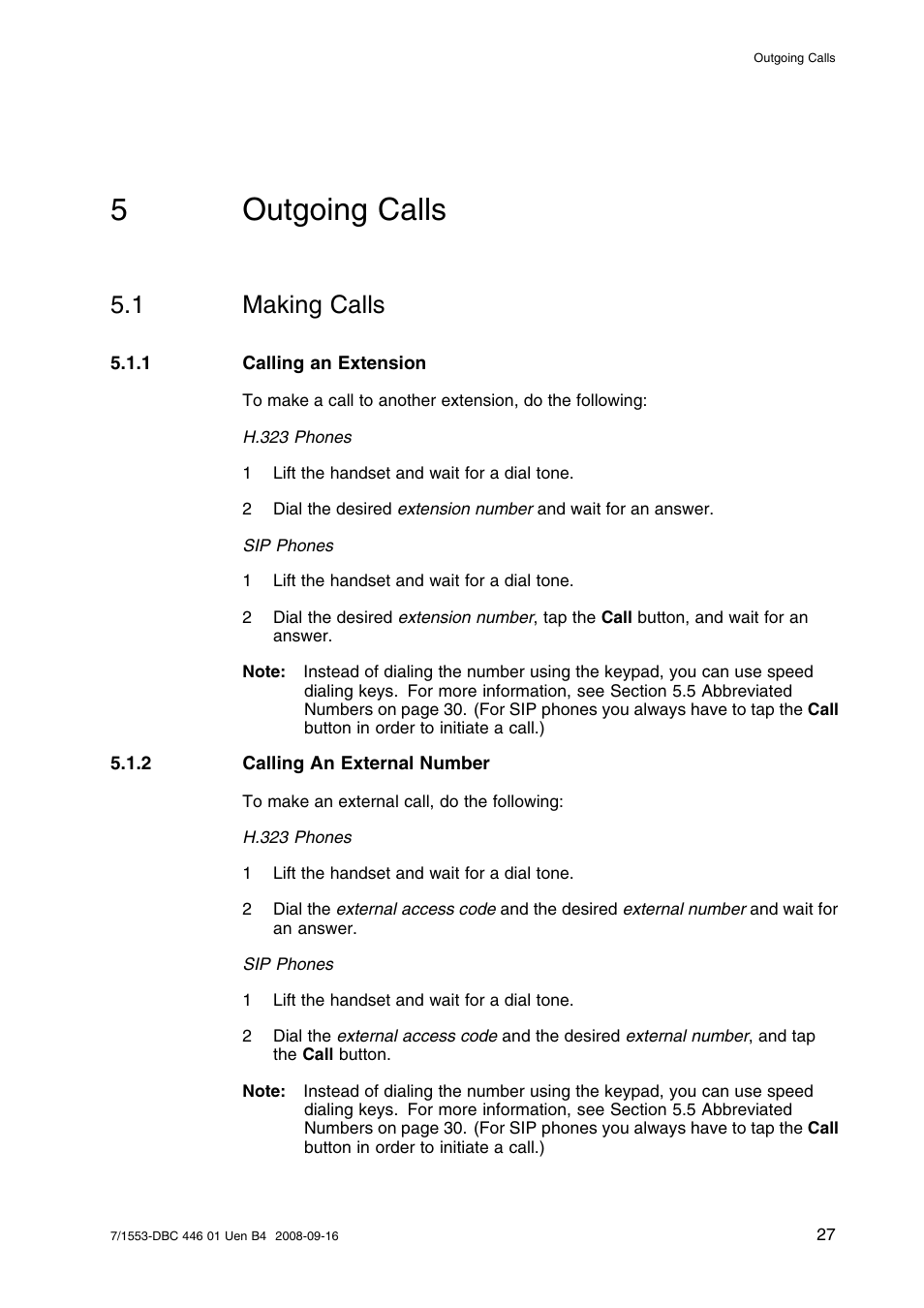 Outgoing Calls

5 Outgoing Calls

5.1 Making Calls

5.1.1 Calling an Extension

To make a call to another extension, do the following:

H.323 Phones

1 Lift the handset and wait for a dial tone.

2 Dial the desired extension number and wait for an answer.

SIP Phones

1 Lift the handset and wait for a dial tone.

2 Dial the desired extension number, tap the Call button, and wait for an answer.

Note: Instead of dialing the number using the keypad, you can use speed dialing keys. For more information, see Section 5.5 Abbreviated Numbers on page 30. (For SIP phones you always have to tap the Call button in order to initiate a call.)

5.1.2 Calling An External Number

To make an external call, do the following:

H.323 Phones

1 Lift the handset and wait for a dial tone.

2 Dial the external access code and the desired external number and wait for an answer.

SIP Phones

1 Lift the handset and wait for a dial tone.

2 Dial the external access code and the desired external number, and tap the Call button.

Note: Instead of dialing the number using the keypad, you can use speed dialing keys. For more information, see Section 5.5 Abbreviated Numbers on page 30. (For SIP phones you always have to tap the Call button in order to initiate a call.)

7/1553-DBC 446 01 Uen B4 2008-09-16

27